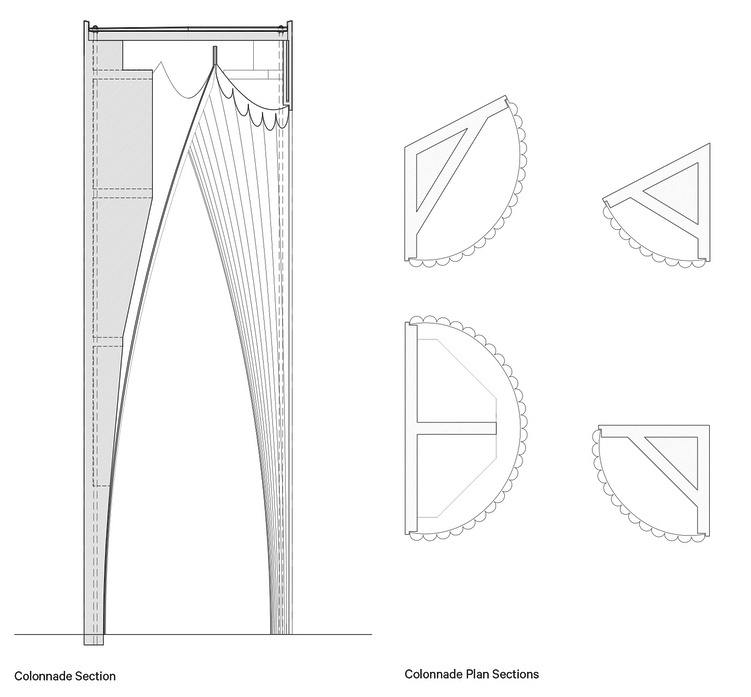 Colonnade Section

Colonnade Plan Sections